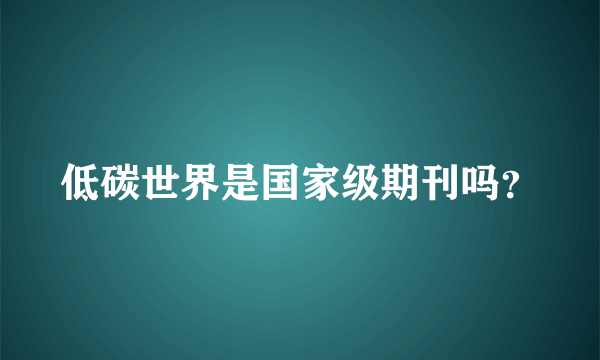 低碳世界是国家级期刊吗?